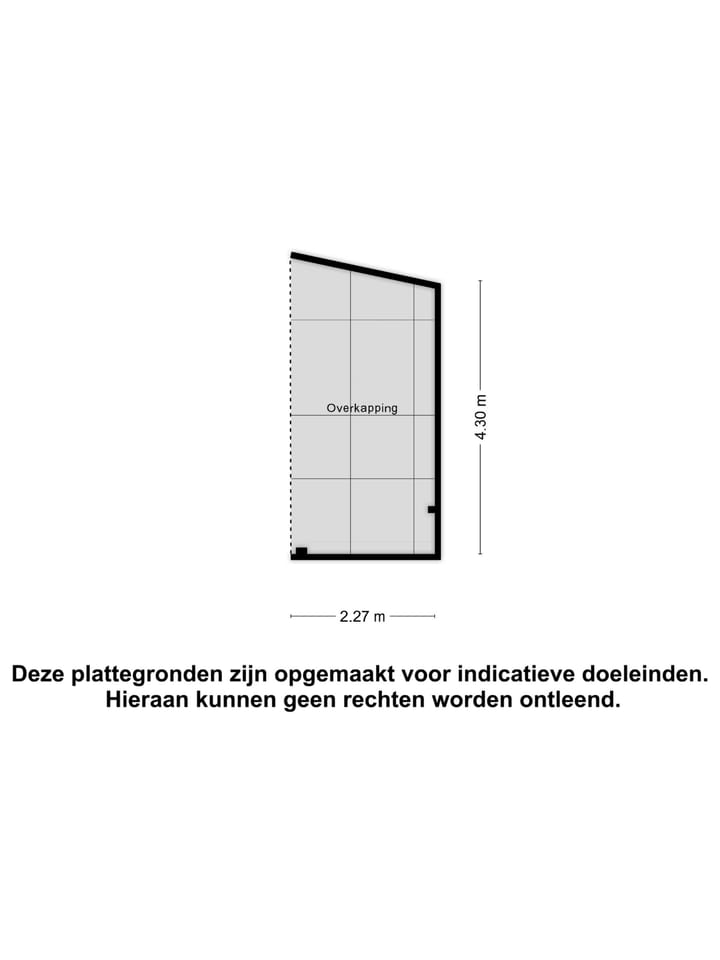 Overkapping

4.30 m

2.27 m

Deze plattegronden zijn opgemaakt voor indicatieve doeleinden. Hieraan kunnen geen rechten worden ontleend.